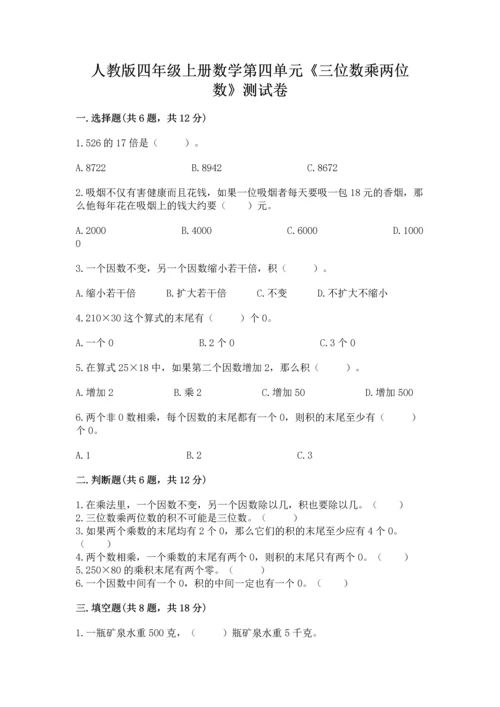 人教版四年级上册数学第四单元《三位数乘两位数》测试卷

一.选择题(共6题，共12分)

1.526的17倍是（　　）。

A.8722　　B.8942　　C.8672

2.吸烟不仅有害健康而且花钱，如果一位吸烟者每天要吸一包18元的香烟，那么他每年花在吸烟上的钱大约要（　　）元。

A.2000　　B.4000　　C.6000　　D.10000

3.一个因数不变，另一个因数缩小若干倍，积（　　）。

A.缩小若干倍　　B.扩大若干倍　　C.不变　　D.不扩大不缩小

4.210×30这个算式的末尾有（　　）个0。

A.一个0　　B.2个0　　C.3个0

5.在算式25×18中，如果第二个因数增加2，那么积（　　）。

A.增加2　　B.乘2　　C.增加50　　D.增加500

6.两个非0数相乘，每个因数的末尾都有一个0，则积的末尾至少有（　　）个0。

A.1　　B.2　　C.3

二.判断题(共6题，共12分)

1.在乘法里，一个因数不变，另一个因数除以几，积也要除以几。（　　）
2.三位数乘两位数的积不可能是三位数。（　　）
3.如果两个乘数的末尾均有2个0，那么它们的积的末尾至少应有4个0。（　　）
4.两个数相乘，一个乘数的末尾有两个0，则积的末尾只有两个0。（　　）
5.250×80的乘积末尾有两个零。（　　）
6.一个因数中间有一个0，积的中间一定也有一个0。（　　）

三.填空题(共8题，共18分)

1.一瓶矿泉水重500克，（　　）瓶矿泉水重5千克。